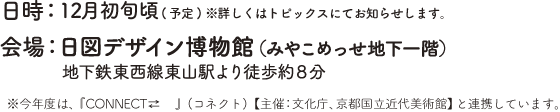 日時：12月初旬頃（予定）※詳しくはトピックスにてお知らせします。

会場：日図デザイン博物館（みやこめっせ地下一階）
地下鉄東西線東山駅より徒歩約８分

※今年度は、『CONNECT⇄　』（コネクト）【主催：文化庁、京都国立近代美術館】と連携しています。